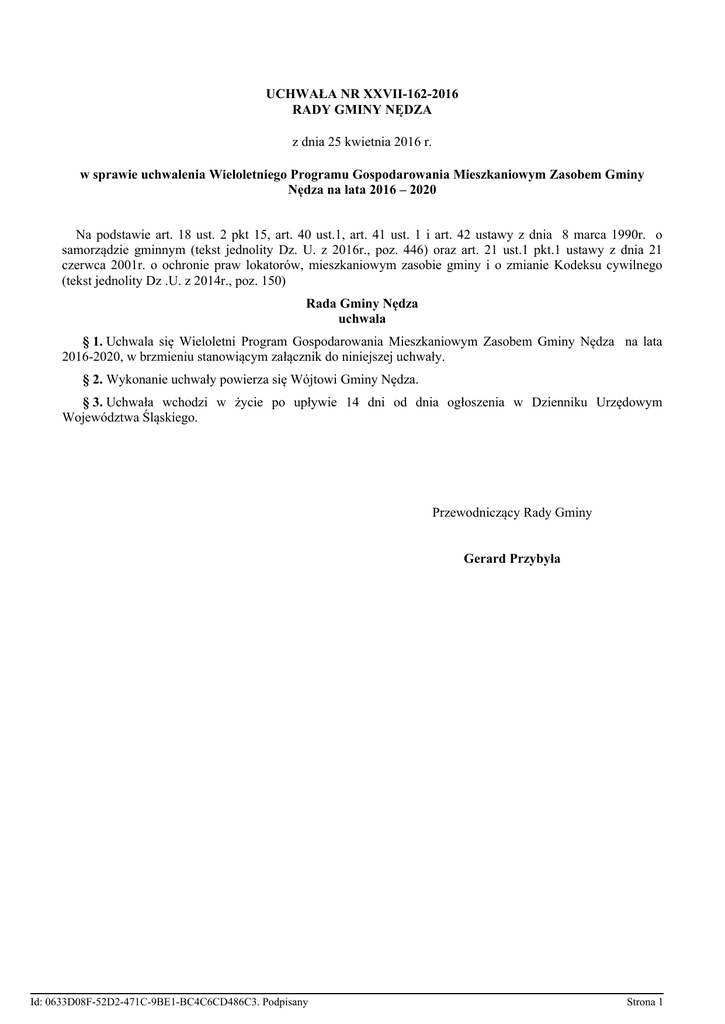 UCHWAŁA NR XXVII-162-2016
RADY GMINY NĘDZA

z dnia 25 kwietnia 2016 r.

w sprawie uchwalenia Wieloletniego Programu Gospodarowania Mieszkaniowym Zasobem Gminy Nędza na lata 2016 – 2020

Na podstawie art. 18 ust. 2 pkt 15, art. 40 ust.1, art. 41 ust. 1 i art. 42 ustawy z dnia 8 marca 1990r. o samorządzie gminnym (tekst jednolity Dz. U. z 2016r., poz. 446) oraz art. 21 ust.1 pkt.1 ustawy z dnia 21 czerwca 2001r. o ochronie praw lokatorów, mieszkaniowym zasobie gminy i o zmianie Kodeksu cywilnego (tekst jednolity Dz .U. z 2014r., poz. 150)

Rada Gminy Nędza
uchwala

§ 1. Uchwala się Wieloletni Program Gospodarowania Mieszkaniowym Zasobem Gminy Nędza na lata 2016-2020, w brzmieniu stanowiącym załącznik do niniejszej uchwały.

§ 2. Wykonanie uchwały powierza się Wójtowi Gminy Nędza.

§ 3. Uchwała wchodzi w życie po upływie 14 dni od dnia ogłoszenia w Dzienniku Urzędowym Województwa Śląskiego.

Przewodniczący Rady Gminy

Gerard Przybyła

Id: 0633D08F-52D2-471C-9BE1-BC4C6CD486C3. Podpisany

Strona 1